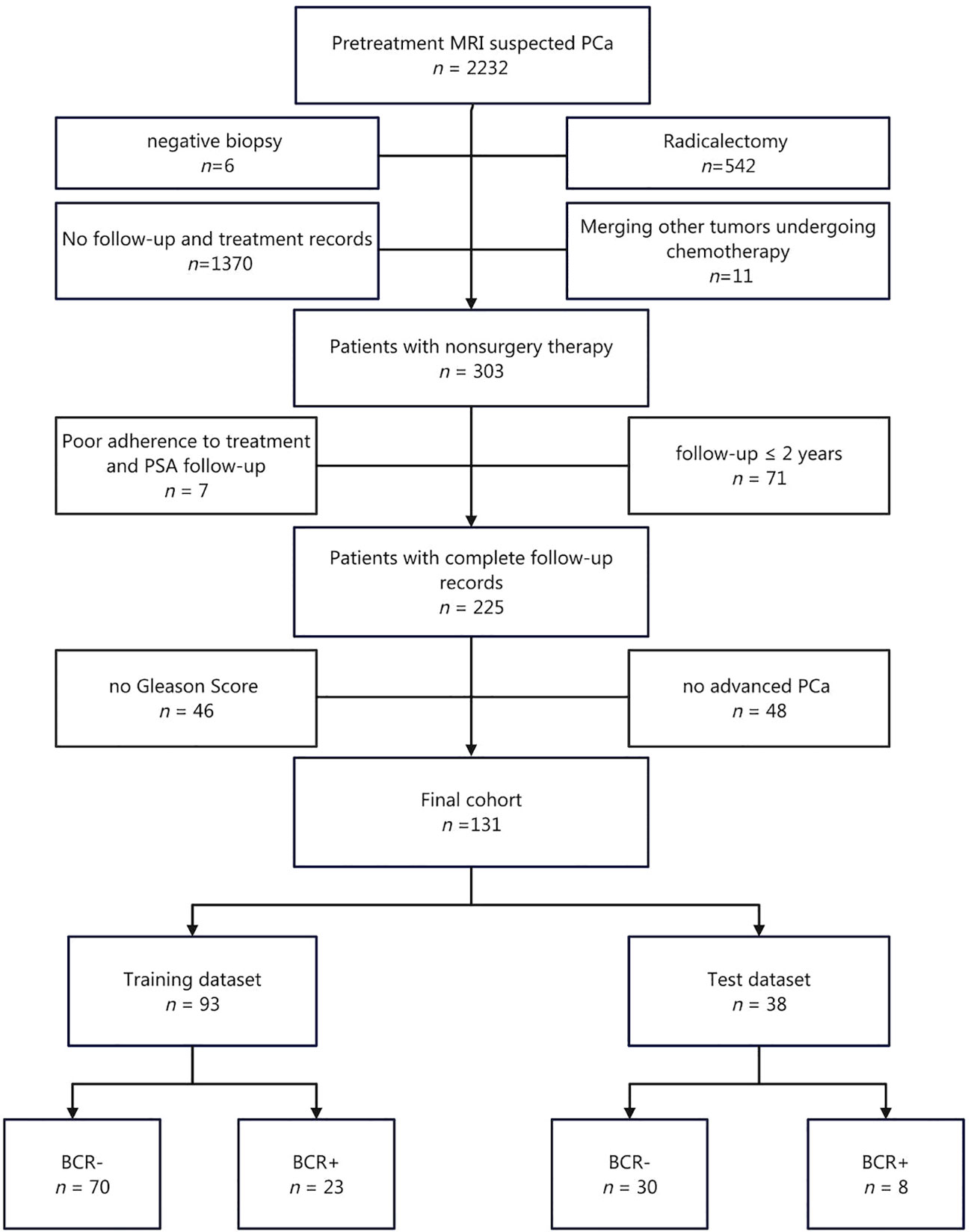 Pretreatment MRI suspected PCa
$n$ = 2232

negative biopsy
$n$=6

Radicalectomy
$n$=542

No follow-up and treatment records
$n$=1370

Merging other tumors undergoing chemotherapy
$n$=11

Patients with nonsurgery therapy
$n$ = 303

Poor adherence to treatment and PSA follow-up
$n$ = 7

follow-up ≤ 2 years
$n$ = 71

Patients with complete follow-up records
$n$ = 225

no Gleason Score
$n$ = 46

no advanced PCa
$n$ = 48

Final cohort
$n$ =131

Training dataset
$n$ = 93

Test dataset
$n$ = 38

BCR-
$n$ = 70

BCR+
$n$ = 23

BCR-
$n$ = 30

BCR+
$n$ = 8